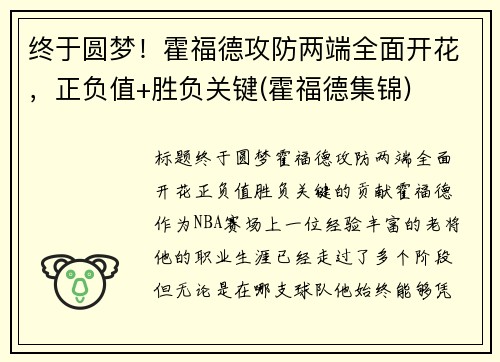 终于圆梦！霍福德攻防两端全面开花，正负值+胜负关键(霍福德集锦)

标题终于圆梦霍福德攻防两端全面开花正负值胜负关键的贡献霍福德作为NBA赛场上一位经验丰富的老将他的职业生涯已经走过了多个阶段但无论是在哪支球队他始终能够凭